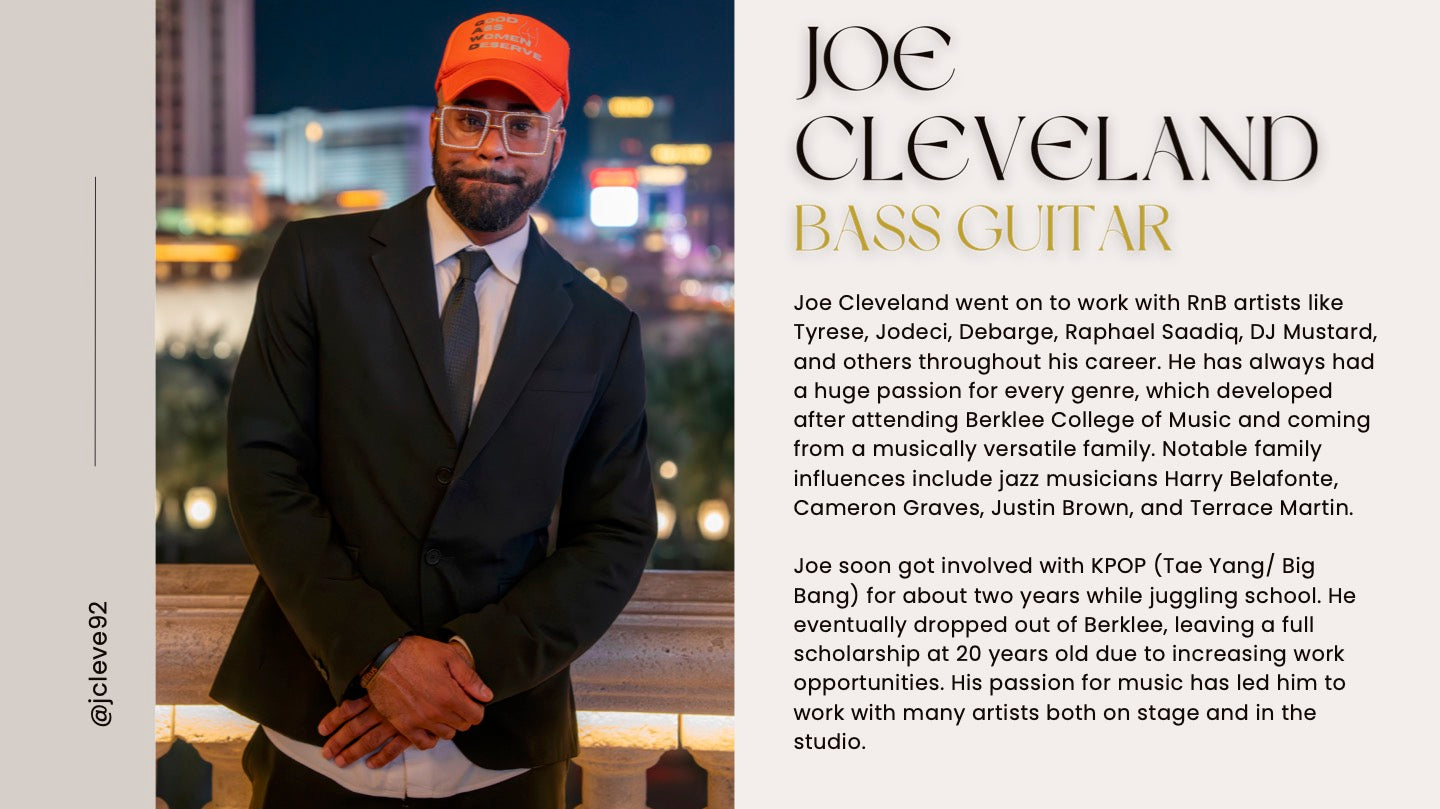 @jcleve92

GOOD ASS WOMEN DESERVE

JOE CLEVELAND
BASS GUITAR

Joe Cleveland went on to work with RnB artists like Tyrese, Jodeci, Debarge, Raphael Saadiq, DJ Mustard, and others throughout his career. He has always had a huge passion for every genre, which developed after attending Berklee College of Music and coming from a musically versatile family. Notable family influences include jazz musicians Harry Belafonte, Cameron Graves, Justin Brown, and Terrace Martin.

Joe soon got involved with KPOP (Tae Yang/ Big Bang) for about two years while juggling school. He eventually dropped out of Berklee, leaving a full scholarship at 20 years old due to increasing work opportunities. His passion for music has led him to work with many artists both on stage and in the studio.